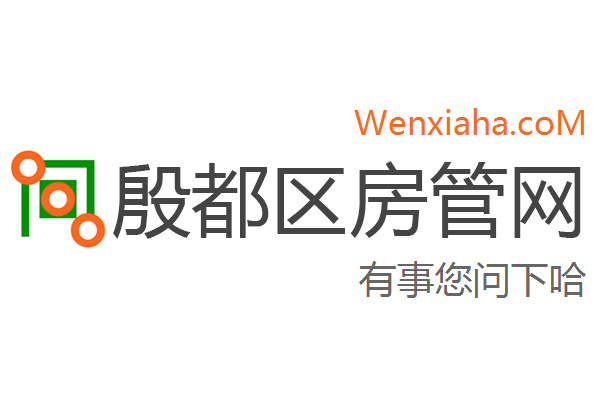 Wenxiaha.coM

殷都区房管网

有事您问下哈